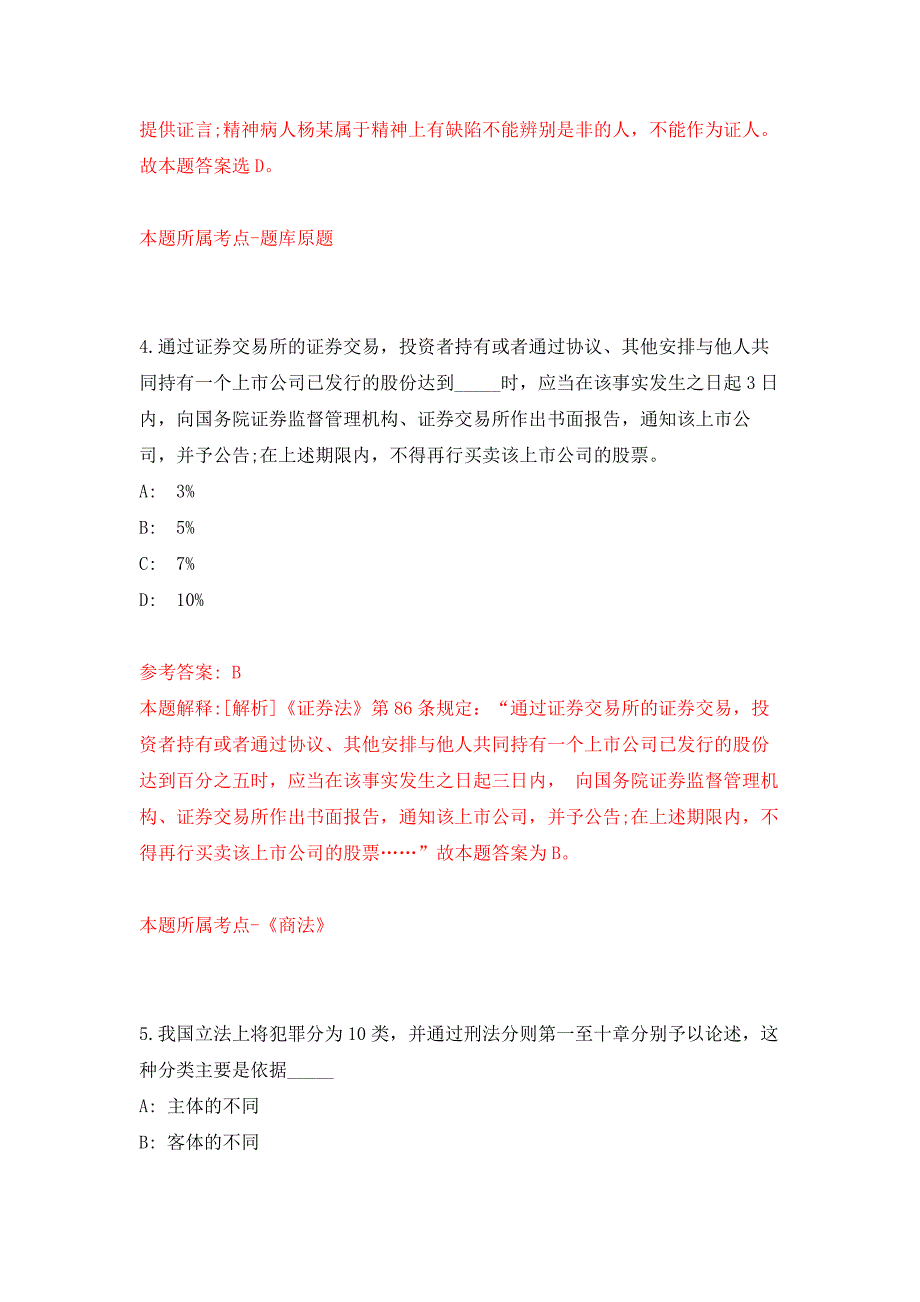 提供证言;精神病人杨某属于精神上有缺陷不能辨别是非的人，不能作为证人。故本题答案选 D。

本题所属考点-题库原题

4.通过证券交易所的证券交易，投资者持有或者通过协议、其他安排与他人共同持有一个上市公司已发行的股份达到_____时，应当在该事实发生之日起 3 日内，向国务院证券监督管理机构、证券交易所作出书面报告，通知该上市公司，并予公告;在上述期限内，不得再行买卖该上市公司的股票。

A: 3%

B: 5%

C: 7%

D: 10%

参考答案: B

本题解释:[解析]《证券法》第 86 条规定：“通过证券交易所的证券交易，投资者持有或者通过协议、其他安排与他人共同持有一个上市公司已发行的股份达到百分之五时，应当在该事实发生之日起三日内， 向国务院证券监督管理机构、证券交易所作出书面报告，通知该上市公司，并予公告;在上述期限内，不得再行买卖该上市公司的股票……”故本题答案为 B。

本题所属考点-《商法》

5.我国立法上将犯罪分为 10 类，并通过刑法分则第一至十章分别予以论述，这种分类主要是依据_____

A: 主体的不同

B: 客体的不同